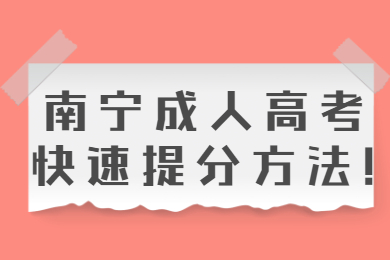 南宁成人高考
快速提分方法！